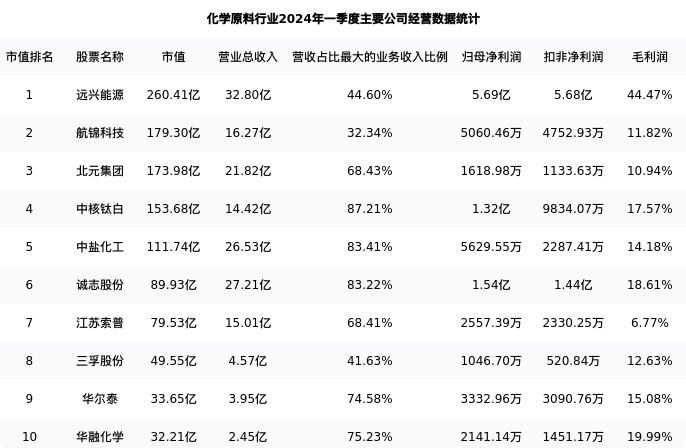 化学原料行业2024年一季度主要公司经营数据统计

| 市值排名 | 股票名称 | 市值 | 营业总收入 | 营收占比最大的业务收入比例 | 归母净利润 | 扣非净利润 | 毛利润 |
|---|---|---|---|---|---|---|---|
| 1 | 远兴能源 | 260.41亿 | 32.80亿 | 44.60% | 5.69亿 | 5.68亿 | 44.47% |
| 2 | 航锦科技 | 179.30亿 | 16.27亿 | 32.34% | 5060.46万 | 4752.93万 | 11.82% |
| 3 | 北元集团 | 173.98亿 | 21.82亿 | 68.43% | 1618.98万 | 1133.63万 | 10.94% |
| 4 | 中核钛白 | 153.68亿 | 14.42亿 | 87.21% | 1.32亿 | 9834.07万 | 17.57% |
| 5 | 中盐化工 | 111.74亿 | 26.53亿 | 83.41% | 5629.55万 | 2287.41万 | 14.18% |
| 6 | 诚志股份 | 89.93亿 | 27.21亿 | 83.22% | 1.54亿 | 1.44亿 | 18.61% |
| 7 | 江苏索普 | 79.53亿 | 15.01亿 | 68.41% | 2557.39万 | 2330.25万 | 6.77% |
| 8 | 三孚股份 | 49.55亿 | 4.57亿 | 41.63% | 1046.70万 | 520.84万 | 12.63% |
| 9 | 华尔泰 | 33.65亿 | 3.95亿 | 74.58% | 3332.96万 | 3090.76万 | 15.08% |
| 10 | 华融化学 | 32.21亿 | 2.45亿 | 75.23% | 2141.14万 | 1451.17万 | 19.99% |